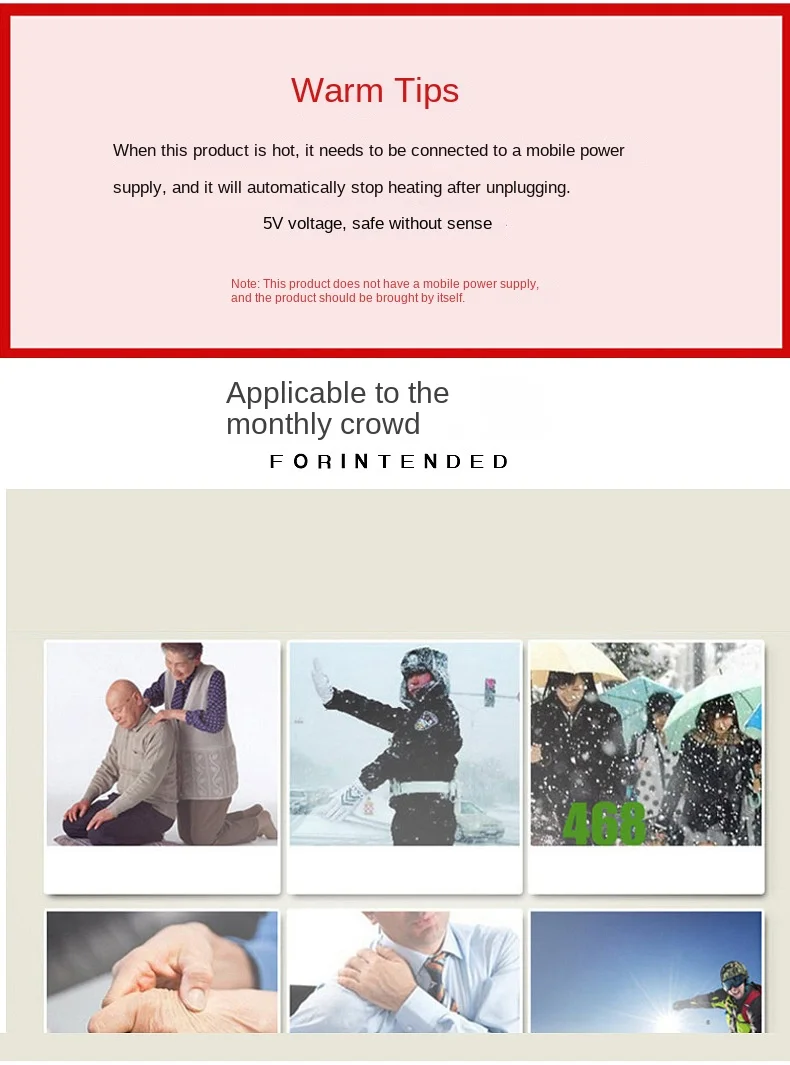 Warm Tips

When this product is hot, it needs to be connected to a mobile power supply, and it will automatically stop heating after unplugging.

5V voltage, safe without sense

Note: This product does not have a mobile power supply, and the product should be brought by itself.

Applicable to the monthly crowd

FORINTENDED

468